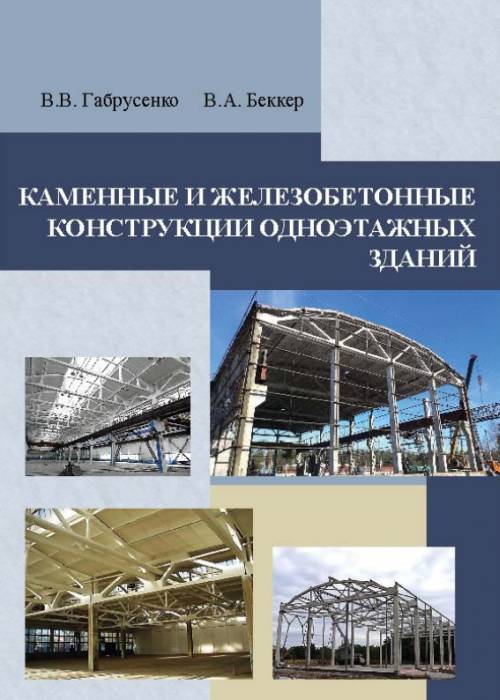 В.В. Габрусенко В.А. Беккер

КАМЕННЫЕ И ЖЕЛЕЗОБЕТОННЫЕ КОНСТРУКЦИИ ОДНОЭТАЖНЫХ ЗДАНИЙ